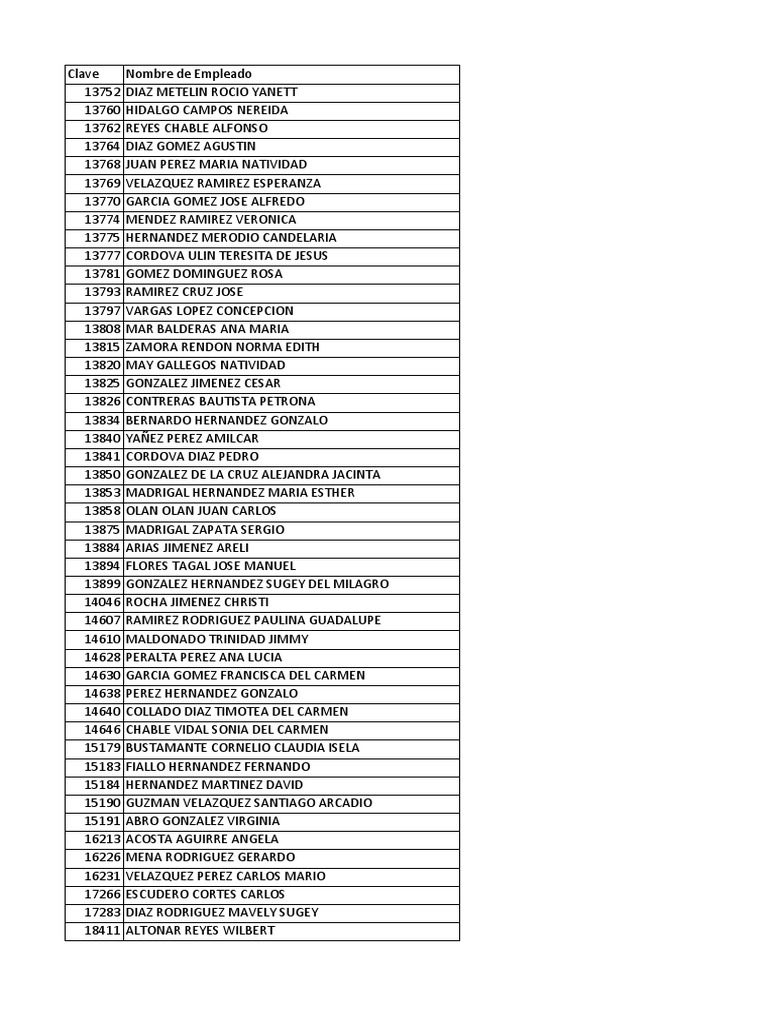 | Clave | Nombre de Empleado |
|---|---|
| 13752 | DIAZ METELIN ROCIO YANETT |
| 13760 | HIDALGO CAMPOS NEREIDA |
| 13762 | REYES CHABLE ALFONSO |
| 13764 | DIAZ GOMEZ AGUSTIN |
| 13768 | JUAN PEREZ MARIA NATIVIDAD |
| 13769 | VELAZQUEZ RAMIREZ ESPERANZA |
| 13770 | GARCIA GOMEZ JOSE ALFREDO |
| 13774 | MENDEZ RAMIREZ VERONICA |
| 13775 | HERNANDEZ MERODIO CANDELARIA |
| 13777 | CORDOVA ULIN TERESITA DE JESUS |
| 13781 | GOMEZ DOMINGUEZ ROSA |
| 13793 | RAMIREZ CRUZ JOSE |
| 13797 | VARGAS LOPEZ CONCEPCION |
| 13808 | MAR BALDERAS ANA MARIA |
| 13815 | ZAMORA RENDON NORMA EDITH |
| 13820 | MAY GALLEGOS NATIVIDAD |
| 13825 | GONZALEZ JIMENEZ CESAR |
| 13826 | CONTRERAS BAUTISTA PETRONA |
| 13834 | BERNARDO HERNANDEZ GONZALO |
| 13840 | YAÑEZ PEREZ AMILCAR |
| 13841 | CORDOVA DIAZ PEDRO |
| 13850 | GONZALEZ DE LA CRUZ ALEJANDRA JACINTA |
| 13853 | MADRIGAL HERNANDEZ MARIA ESTHER |
| 13858 | OLAN OLAN JUAN CARLOS |
| 13875 | MADRIGAL ZAPATA SERGIO |
| 13884 | ARIAS JIMENEZ ARELI |
| 13894 | FLORES TAGAL JOSE MANUEL |
| 13899 | GONZALEZ HERNANDEZ SUGEY DEL MILAGRO |
| 14046 | ROCHA JIMENEZ CHRISTI |
| 14607 | RAMIREZ RODRIGUEZ PAULINA GUADALUPE |
| 14610 | MALDONADO TRINIDAD JIMMY |
| 14628 | PERALTA PEREZ ANA LUCIA |
| 14630 | GARCIA GOMEZ FRANCISCA DEL CARMEN |
| 14638 | PEREZ HERNANDEZ GONZALO |
| 14640 | COLLADO DIAZ TIMOTEA DEL CARMEN |
| 14646 | CHABLE VIDAL SONIA DEL CARMEN |
| 15179 | BUSTAMANTE CORNELIO CLAUDIA ISELA |
| 15183 | FIALLO HERNANDEZ FERNANDO |
| 15184 | HERNANDEZ MARTINEZ DAVID |
| 15190 | GUZMAN VELAZQUEZ SANTIAGO ARCADIO |
| 15191 | ABRO GONZALEZ VIRGINIA |
| 16213 | ACOSTA AGUIRRE ANGELA |
| 16226 | MENA RODRIGUEZ GERARDO |
| 16231 | VELAZQUEZ PEREZ CARLOS MARIO |
| 17266 | ESCUDERO CORTES CARLOS |
| 17283 | DIAZ RODRIGUEZ MAVELY SUGEY |
| 18411 | ALTONAR REYES WILBERT |